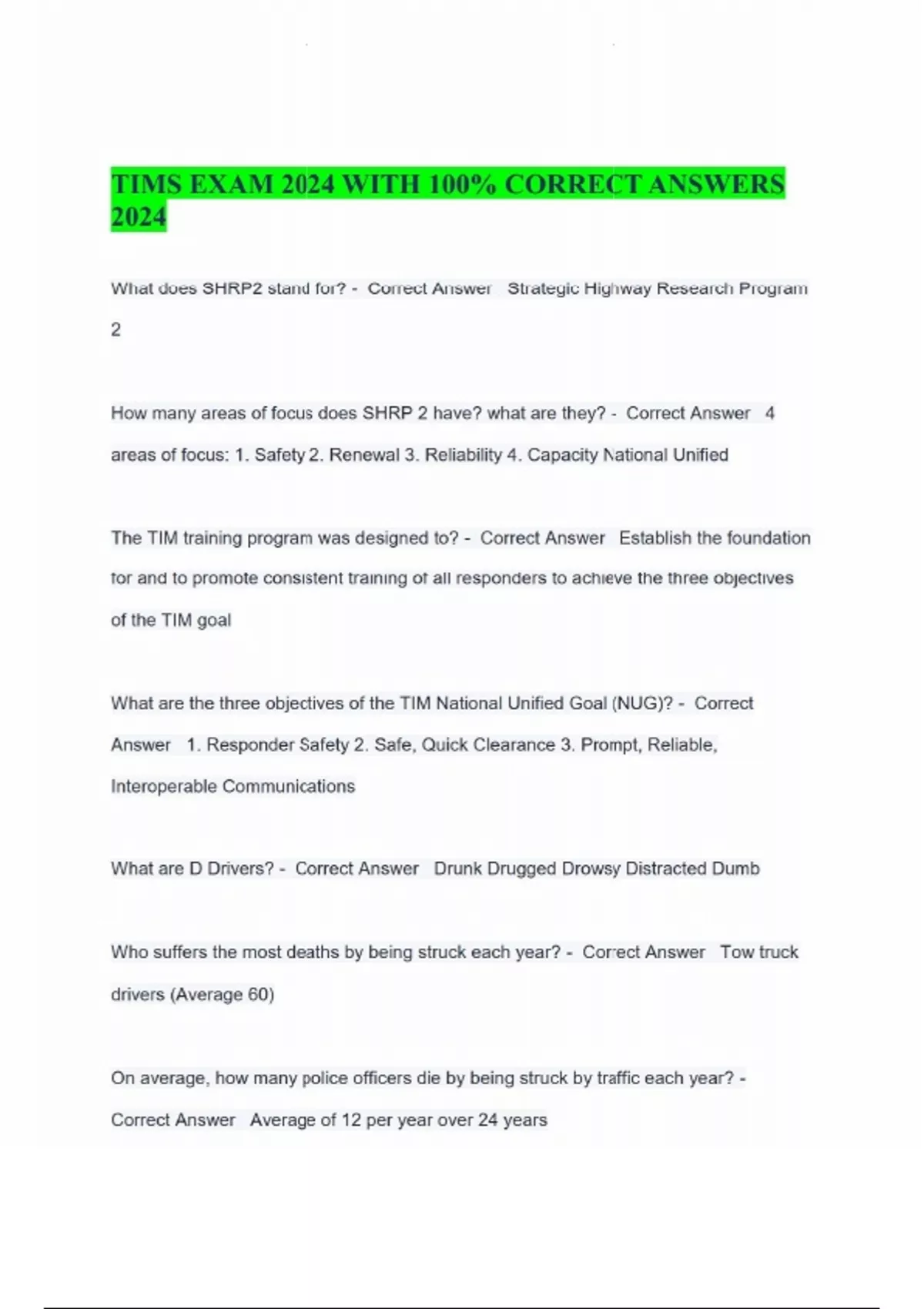 TIMS EXAM 2024 WITH 100% CORRECT ANSWERS 2024

What does SHRP2 stand for? - Correct Answer Strategic Highway Research Program 2

How many areas of focus does SHRP 2 have? what are they? - Correct Answer 4 areas of focus: 1. Safety 2. Renewal 3. Reliability 4. Capacity National Unified

The TIM training program was designed to? - Correct Answer Establish the foundation for and to promote consistent training of all responders to achieve the three objectives of the TIM goal

What are the three objectives of the TIM National Unified Goal (NUG)? - Correct Answer 1. Responder Safety 2. Safe, Quick Clearance 3. Prompt, Reliable, Interoperable Communications

What are D Drivers? - Correct Answer Drunk Drugged Drowsy Distracted Dumb

Who suffers the most deaths by being struck each year? - Correct Answer Tow truck drivers (Average 60)

On average, how many police officers die by being struck by traffic each year? - Correct Answer Average of 12 per year over 24 years